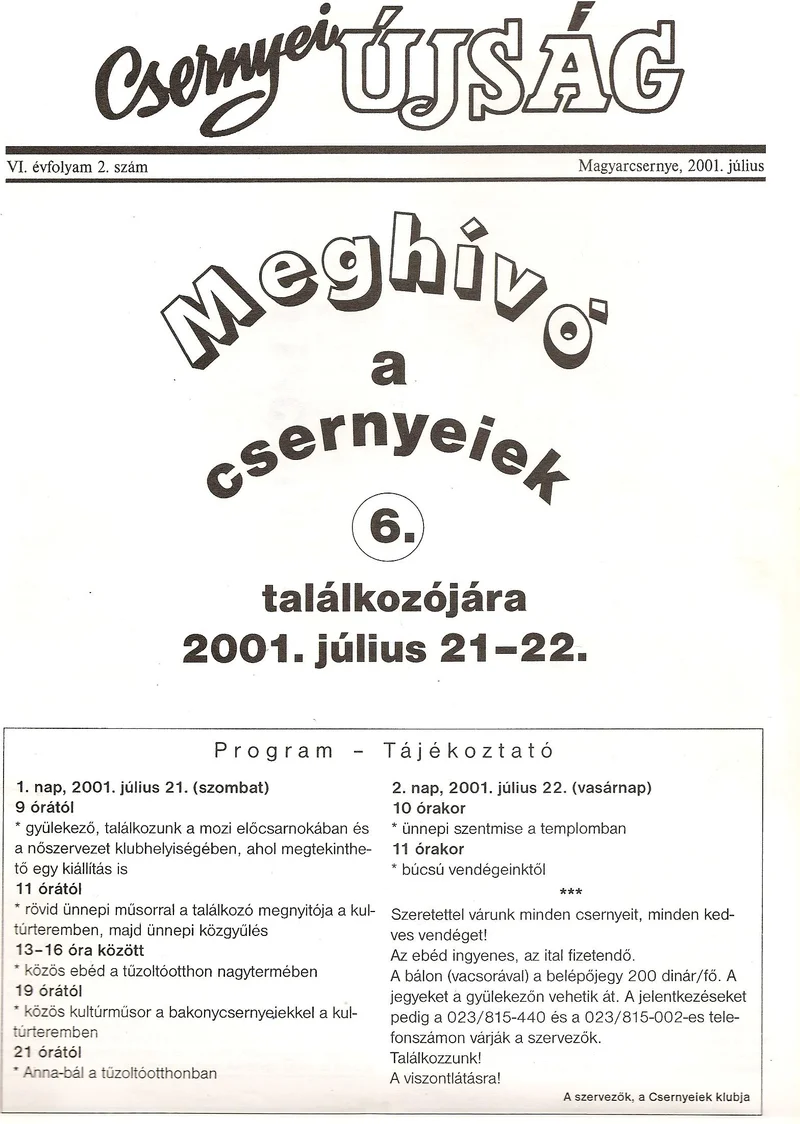 Csernyei ÚJSÁG

VI. évfolyam 2. szám

Magyarcsernye, 2001. július

Meghívó a csernyeiek 6. találkozójára 2001. július 21–22.

Program – Tájékoztató

1. nap, 2001. július 21. (szombat)
9 órától
* gyülekező, találkozunk a mozi előcsarnokában és a nőszervezet klubhelyiségében, ahol megtekinthető egy kiállítás is
11 órától
* rövid ünnepi műsorral a találkozó megnyitója a kultúrteremben, majd ünnepi közgyűlés
13–16 óra között
* közös ebéd a tűzoltóotthon nagytermében
19 órától
* közös kultúrműsor a bakonycsernyeiekkel a kultúrteremben
21 órától
* Anna-bál a tűzoltóotthonban

2. nap, 2001. július 22. (vasárnap)
10 órakor
* ünnepi szentmise a templomban
11 órakor
* búcsú vendégeinktől

***

Szeretettel várunk minden csernyeit, minden kedves vendéget!
Az ebéd ingyenes, az ital fizetendő.
A bálon (vacsorával) a belépőjegy 200 dinár/fő. A jegyeket a gyülekezőn vehetik át. A jelentkezéseket pedig a 023/815-440 és a 023/815-002-es telefonszámon várják a szervezők.
Találkozzunk!
A viszontlátásra!

A szervezők, a Csernyeiek klubja